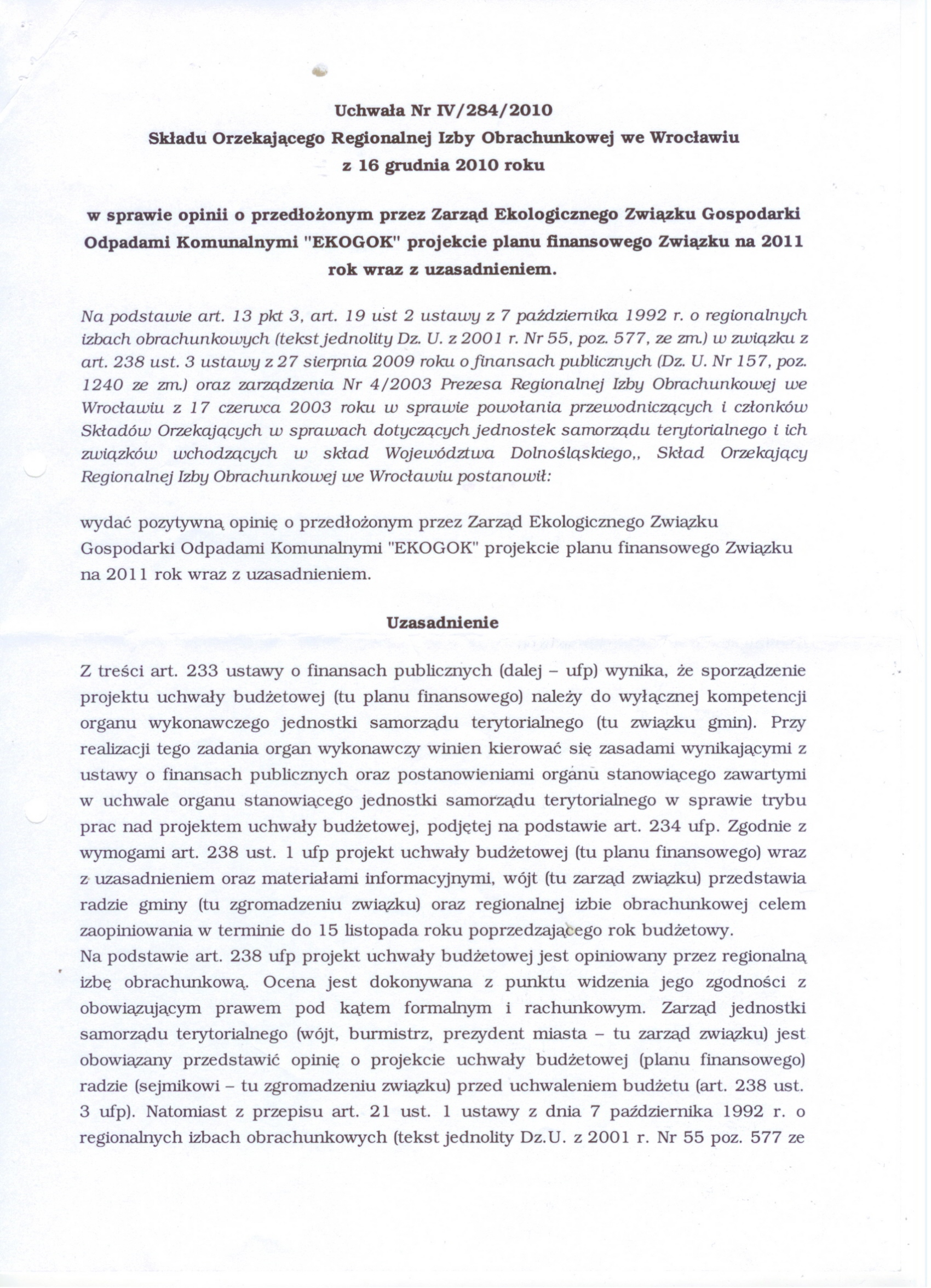 Uchwała Nr IV/284/2010
Składu Orzekającego Regionalnej Izby Obrachunkowej we Wrocławiu
z 16 grudnia 2010 roku

w sprawie opinii o przedłożonym przez Zarząd Ekologicznego Związku Gospodarki Odpadami Komunalnymi "EKOGOK" projekcie planu finansowego Związku na 2011 rok wraz z uzasadnieniem.

Na podstawie art. 13 pkt 3, art. 19 ust 2 ustawy z 7 października 1992 r. o regionalnych izbach obrachunkowych (tekst jednolity Dz. U. z 2001 r. Nr 55, poz. 577, ze zm.) w związku z art. 238 ust. 3 ustawy z 27 sierpnia 2009 roku o finansach publicznych (Dz. U. Nr 157, poz. 1240 ze zm.) oraz zarządzenia Nr 4/2003 Prezesa Regionalnej Izby Obrachunkowej we Wrocławiu z 17 czerwca 2003 roku w sprawie powołania przewodniczących i członków Składów Orzekających w sprawach dotyczących jednostek samorządu terytorialnego i ich związków wchodzących w skład Województwa Dolnośląskiego,, Skład Orzekający Regionalnej Izby Obrachunkowej we Wrocławiu postanowił:

wydać pozytywną opinię o przedłożonym przez Zarząd Ekologicznego Związku Gospodarki Odpadami Komunalnymi "EKOGOK" projekcie planu finansowego Związku na 2011 rok wraz z uzasadnieniem.

Uzasadnienie

Z treści art. 233 ustawy o finansach publicznych (dalej – ufp) wynika, że sporządzenie projektu uchwały budżetowej (tu planu finansowego) należy do wyłącznej kompetencji organu wykonawczego jednostki samorządu terytorialnego (tu związku gmin). Przy realizacji tego zadania organ wykonawczy winien kierować się zasadami wynikającymi z ustawy o finansach publicznych oraz postanowieniami organu stanowiącego zawartymi w uchwale organu stanowiącego jednostki samorządu terytorialnego w sprawie trybu prac nad projektem uchwały budżetowej, podjętej na podstawie art. 234 ufp. Zgodnie z wymogami art. 238 ust. 1 ufp projekt uchwały budżetowej (tu planu finansowego) wraz z uzasadnieniem oraz materiałami informacyjnymi, wójt (tu zarząd związku) przedstawia radzie gminy (tu zgromadzeniu związku) oraz regionalnej izbie obrachunkowej celem zaopiniowania w terminie do 15 listopada roku poprzedzającego rok budżetowy.
Na podstawie art. 238 ufp projekt uchwały budżetowej jest opiniowany przez regionalną izbę obrachunkową. Ocena jest dokonywana z punktu widzenia jego zgodności z obowiązującym prawem pod kątem formalnym i rachunkowym. Zarząd jednostki samorządu terytorialnego (wójt, burmistrz, prezydent miasta – tu zarząd związku) jest obowiązany przedstawić opinię o projekcie uchwały budżetowej (planu finansowego) radzie (sejmikowi – tu zgromadzeniu związku) przed uchwaleniem budżetu (art. 238 ust. 3 ufp). Natomiast z przepisu art. 21 ust. 1 ustawy z dnia 7 października 1992 r. o regionalnych izbach obrachunkowych (tekst jednolity Dz.U. z 2001 r. Nr 55 poz. 577 ze